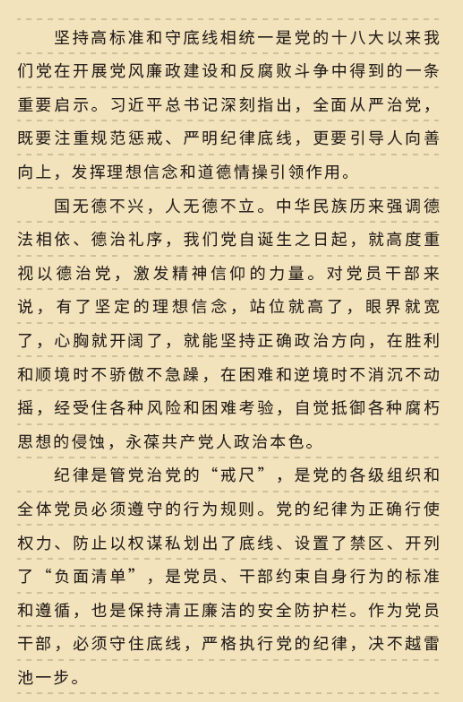 坚持高标准和守底线相统一是党的十八大以来我们党在开展党风廉政建设和反腐败斗争中得到的一条重要启示。习近平总书记深刻指出，全面从严治党，既要注重规范惩戒、严明纪律底线，更要引导人向善向上，发挥理想信念和道德情操引领作用。

国无德不兴，人无德不立。中华民族历来强调德法相依、德治礼序，我们党自诞生之日起，就高度重视以德治党，激发精神信仰的力量。对党员干部来说，有了坚定的理想信念，站位就高了，眼界就宽了，心胸就开阔了，就能坚持正确政治方向，在胜利和顺境时不骄傲不急躁，在困难和逆境时不消沉不动摇，经受住各种风险和困难考验，自觉抵御各种腐朽思想的侵蚀，永葆共产党人政治本色。

纪律是管党治党的“戒尺”，是党的各级组织和全体党员必须遵守的行为规则。党的纪律为正确行使权力、防止以权谋私划出了底线、设置了禁区、开列了“负面清单”，是党员、干部约束自身行为的标准和遵循，也是保持清正廉洁的安全防护栏。作为党员干部，必须守住底线，严格执行党的纪律，决不越雷池一步。